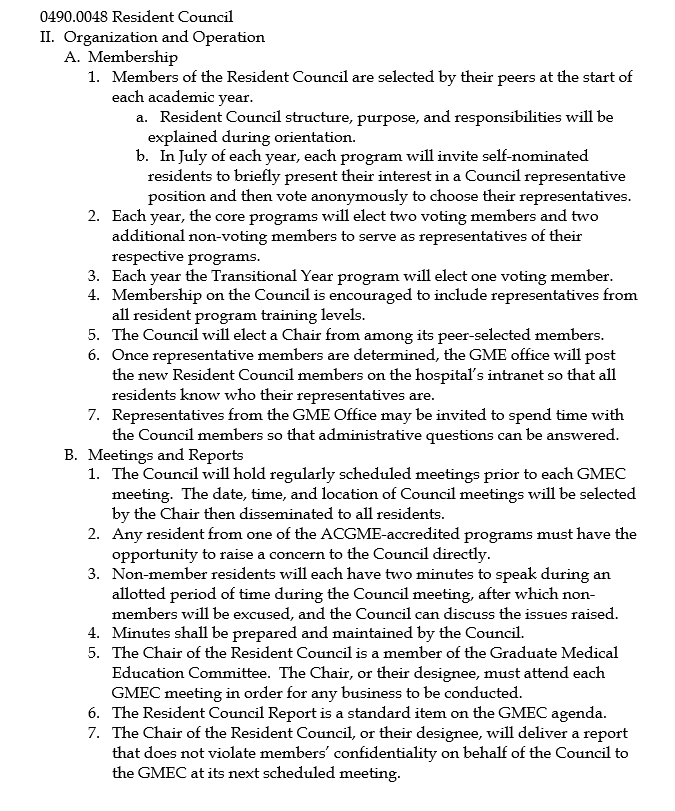 0490.0048 Resident Council
II. Organization and Operation
A. Membership
1. Members of the Resident Council are selected by their peers at the start of each academic year.
a. Resident Council structure, purpose, and responsibilities will be explained during orientation.
b. In July of each year, each program will invite self-nominated residents to briefly present their interest in a Council representative position and then vote anonymously to choose their representatives.
2. Each year, the core programs will elect two voting members and two additional non-voting members to serve as representatives of their respective programs.
3. Each year the Transitional Year program will elect one voting member.
4. Membership on the Council is encouraged to include representatives from all resident program training levels.
5. The Council will elect a Chair from among its peer-selected members.
6. Once representative members are determined, the GME office will post the new Resident Council members on the hospital's intranet so that all residents know who their representatives are.
7. Representatives from the GME Office may be invited to spend time with the Council members so that administrative questions can be answered.
B. Meetings and Reports
1. The Council will hold regularly scheduled meetings prior to each GMEC meeting. The date, time, and location of Council meetings will be selected by the Chair then disseminated to all residents.
2. Any resident from one of the ACGME-accredited programs must have the opportunity to raise a concern to the Council directly.
3. Non-member residents will each have two minutes to speak during an allotted period of time during the Council meeting, after which non-members will be excused, and the Council can discuss the issues raised.
4. Minutes shall be prepared and maintained by the Council.
5. The Chair of the Resident Council is a member of the Graduate Medical Education Committee. The Chair, or their designee, must attend each GMEC meeting in order for any business to be conducted.
6. The Resident Council Report is a standard item on the GMEC agenda.
7. The Chair of the Resident Council, or their designee, will deliver a report that does not violate members' confidentiality on behalf of the Council to the GMEC at its next scheduled meeting.